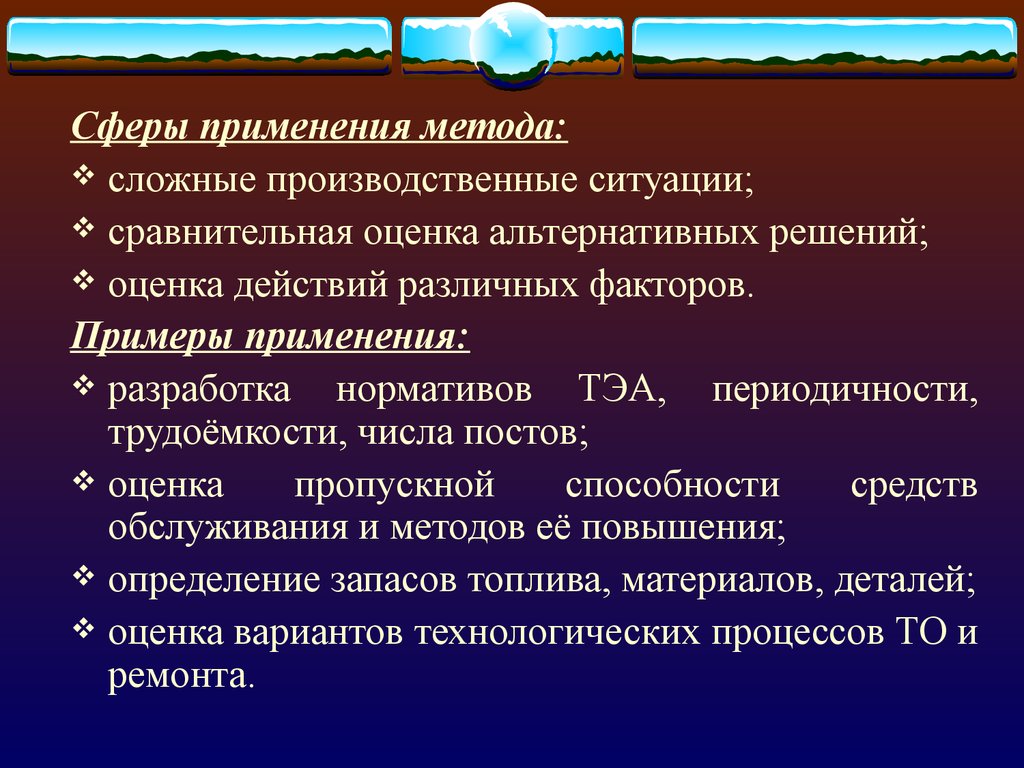 Сферы применения метода:

❖ сложные производственные ситуации;

❖ сравнительная оценка альтернативных решений;

❖ оценка действий различных факторов.

Примеры применения:

❖ разработка нормативов ТЭА, периодичности, трудоёмкости, числа постов;

❖ оценка пропускной способности средств обслуживания и методов её повышения;

❖ определение запасов топлива, материалов, деталей;

❖ оценка вариантов технологических процессов ТО и ремонта.